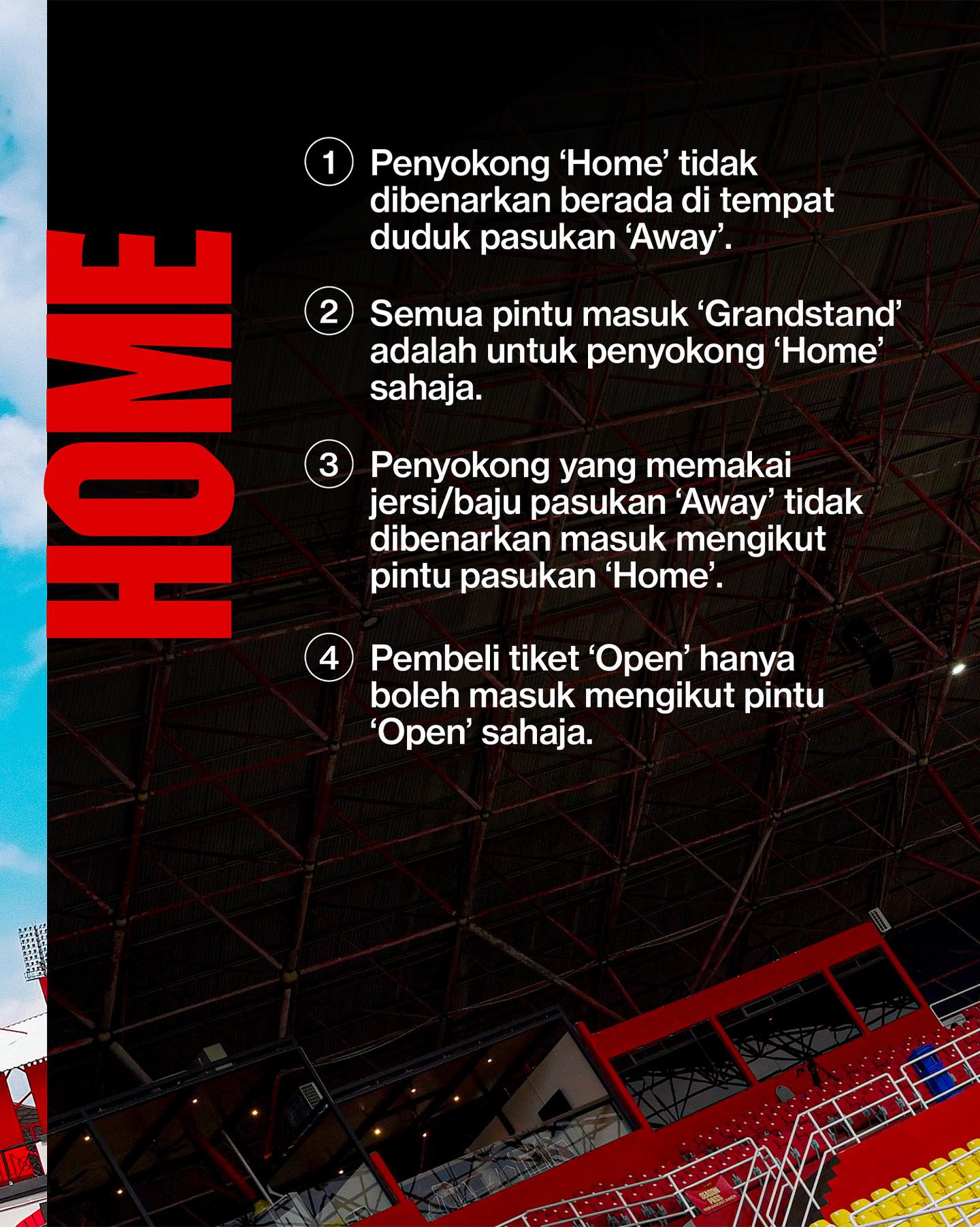 HOME

1 Penyokong 'Home' tidak dibenarkan berada di tempat duduk pasukan 'Away'.

2 Semua pintu masuk 'Grandstand' adalah untuk penyokong 'Home' sahaja.

3 Penyokong yang memakai jersi/baju pasukan 'Away' tidak dibenarkan masuk mengikut pintu pasukan 'Home'.

4 Pembeli tiket 'Open' hanya boleh masuk mengikut pintu 'Open' sahaja.